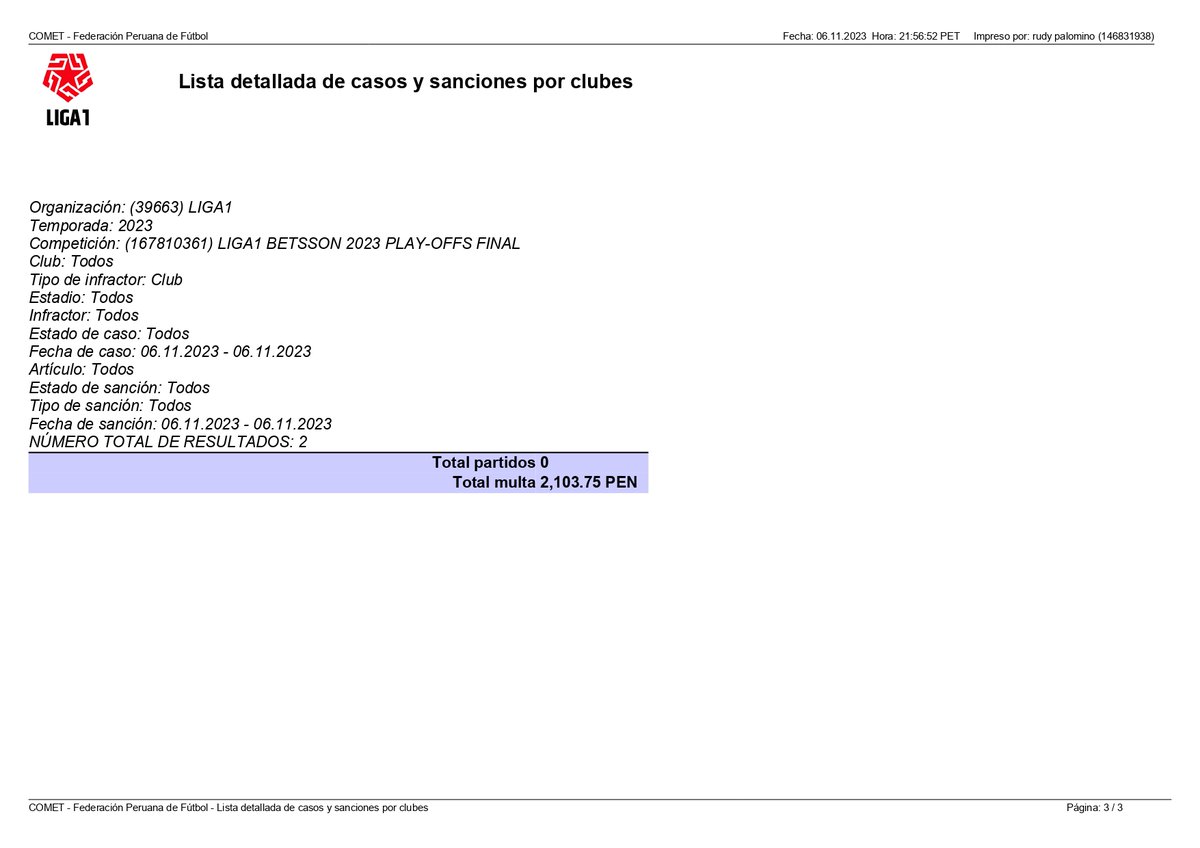 COMET - Federación Peruana de Fútbol Fecha: 06.11.2023 Hora: 21:56:52 PET Impreso por: rudy palomino (146831938)

LIGA1

Lista detallada de casos y sanciones por clubes

Organización: (39663) LIGA1
Temporada: 2023
Competición: (167810361) LIGA1 BETSSON 2023 PLAY-OFFS FINAL
Club: Todos
Tipo de infractor: Club
Estadio: Todos
Infractor: Todos
Estado de caso: Todos
Fecha de caso: 06.11.2023 - 06.11.2023
Artículo: Todos
Estado de sanción: Todos
Tipo de sanción: Todos
Fecha de sanción: 06.11.2023 - 06.11.2023
NÚMERO TOTAL DE RESULTADOS: 2

Total partidos 0
Total multa 2,103.75 PEN

COMET - Federación Peruana de Fútbol - Lista detallada de casos y sanciones por clubes Página: 3 / 3